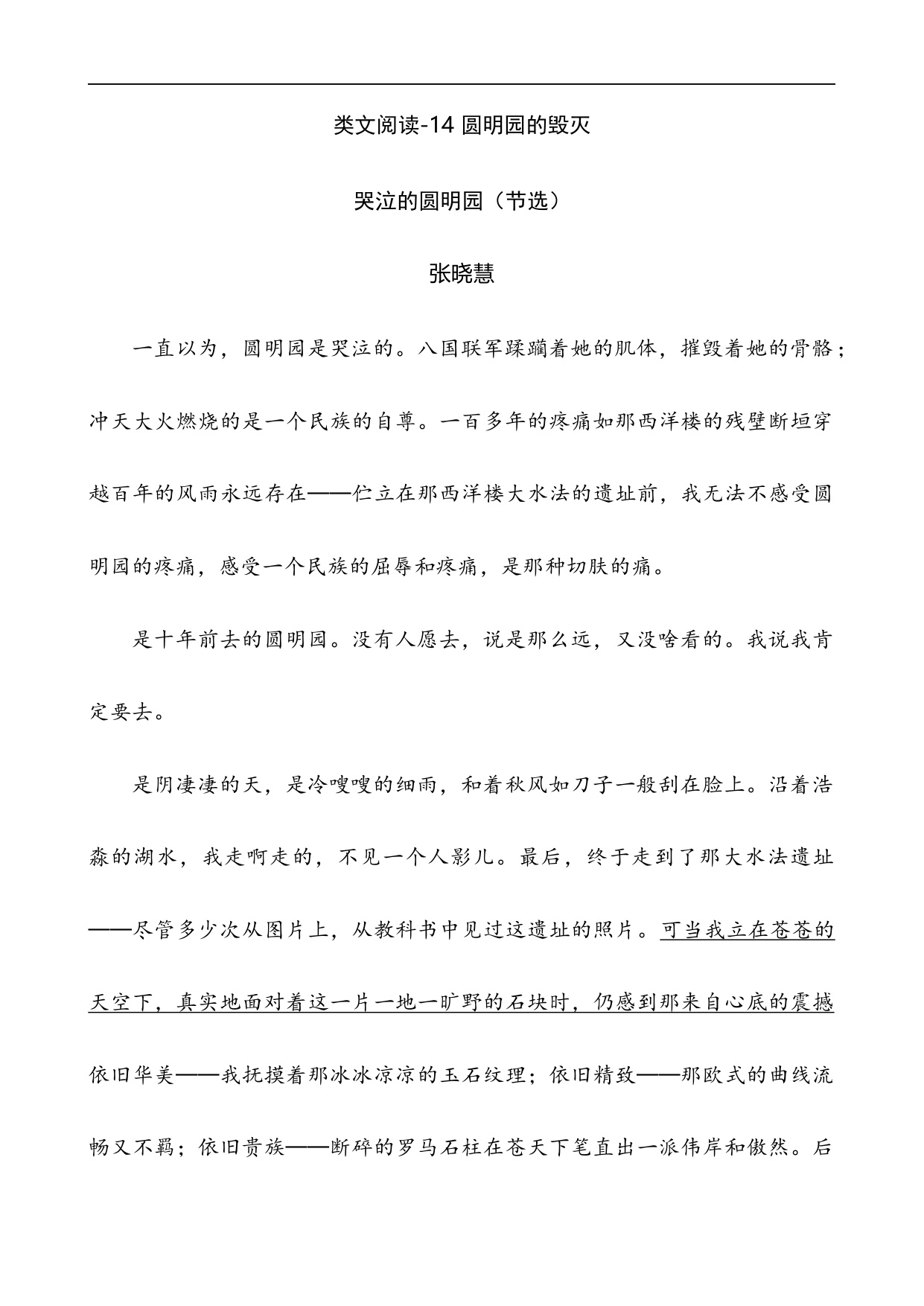 类文阅读-14 圆明园的毁灭

哭泣的圆明园（节选）

张晓慧

一直以为，圆明园是哭泣的。八国联军蹂躏着她的肌体，摧毁着她的骨骼；冲天大火燃烧的是一个民族的自尊。一百多年的疼痛如那西洋楼的残壁断垣穿越百年的风雨永远存在——伫立在那西洋楼大水法的遗址前，我无法不感受圆明园的疼痛，感受一个民族的屈辱和疼痛，是那种切肤的痛。

是十年前去的圆明园。没有人愿去，说是那么远，又没啥看的。我说我肯定要去。

是阴凄凄的天，是冷嗖嗖的细雨，和着秋风如刀子一般刮在脸上。沿着浩淼的湖水，我走啊走的，不见一个人影儿。最后，终于走到了那大水法遗址——尽管多少次从图片上，从教科书中见过这遗址的照片。可当我立在苍苍的天空下，真实地面对着这一片一地一旷野的石块时，仍感到那来自心底的震撼依旧华美——我抚摸着那冰冰凉凉的玉石纹理；依旧精致——那欧式的曲线流畅又不羁；依旧贵族——断碎的罗马石柱在苍天下笔直出一派伟岸和傲然。后